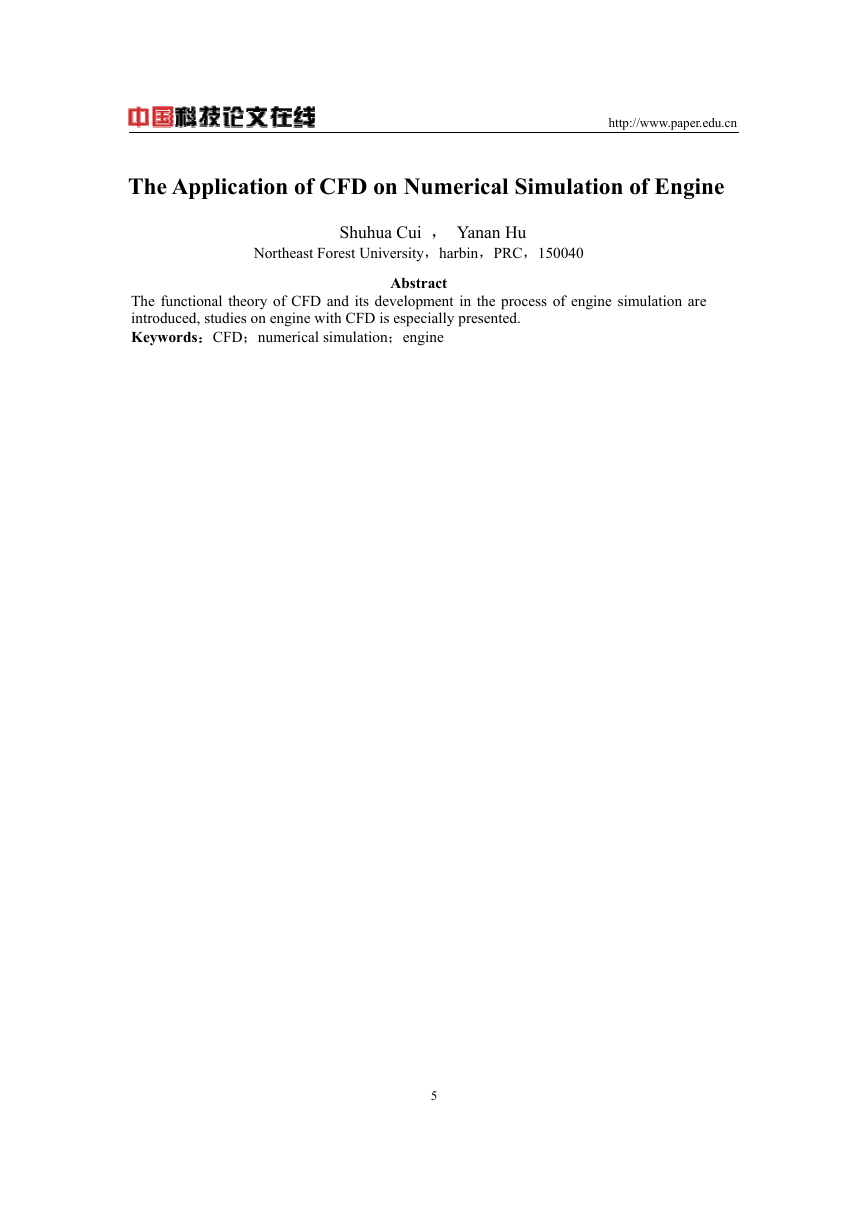 中国科技论文在线 http://www.paper.edu.cn

The Application of CFD on Numerical Simulation of Engine

Shuhua Cui ， Yanan Hu
Northeast Forest University，harbin，PRC，150040

Abstract
The functional theory of CFD and its development in the process of engine simulation are introduced, studies on engine with CFD is especially presented.
Keywords：CFD；numerical simulation；engine

5